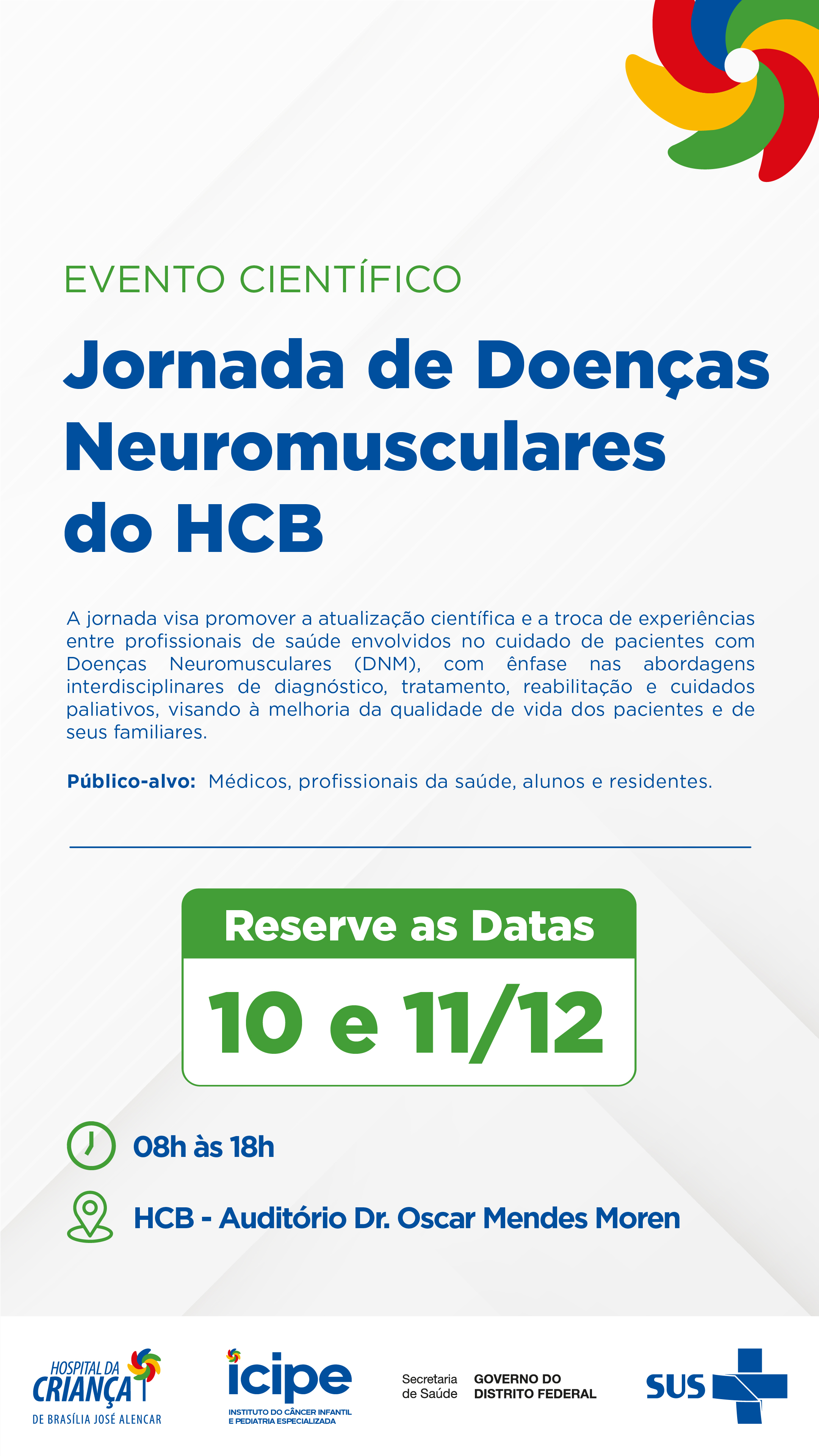 EVENTO CIENTÍFICO

Jornada de Doenças Neuromusculares do HCB

A jornada visa promover a atualização científica e a troca de experiências entre profissionais de saúde envolvidos no cuidado de pacientes com Doenças Neuromusculares (DNM), com ênfase nas abordagens interdisciplinares de diagnóstico, tratamento, reabilitação e cuidados paliativos, visando à melhoria da qualidade de vida dos pacientes e de seus familiares.

Público-alvo: Médicos, profissionais da saúde, alunos e residentes.

Reserve as Datas

10 e 11/12

08h às 18h

HCB - Auditório Dr. Oscar Mendes Moren

HOSPITAL DA CRIANÇA DE BRASÍLIA JOSÉ ALENCAR

icipe
INSTITUTO DO CÂNCER INFANTIL E PEDIATRIA ESPECIALIZADA

Secretaria de Saúde
GOVERNO DO DISTRITO FEDERAL

SUS